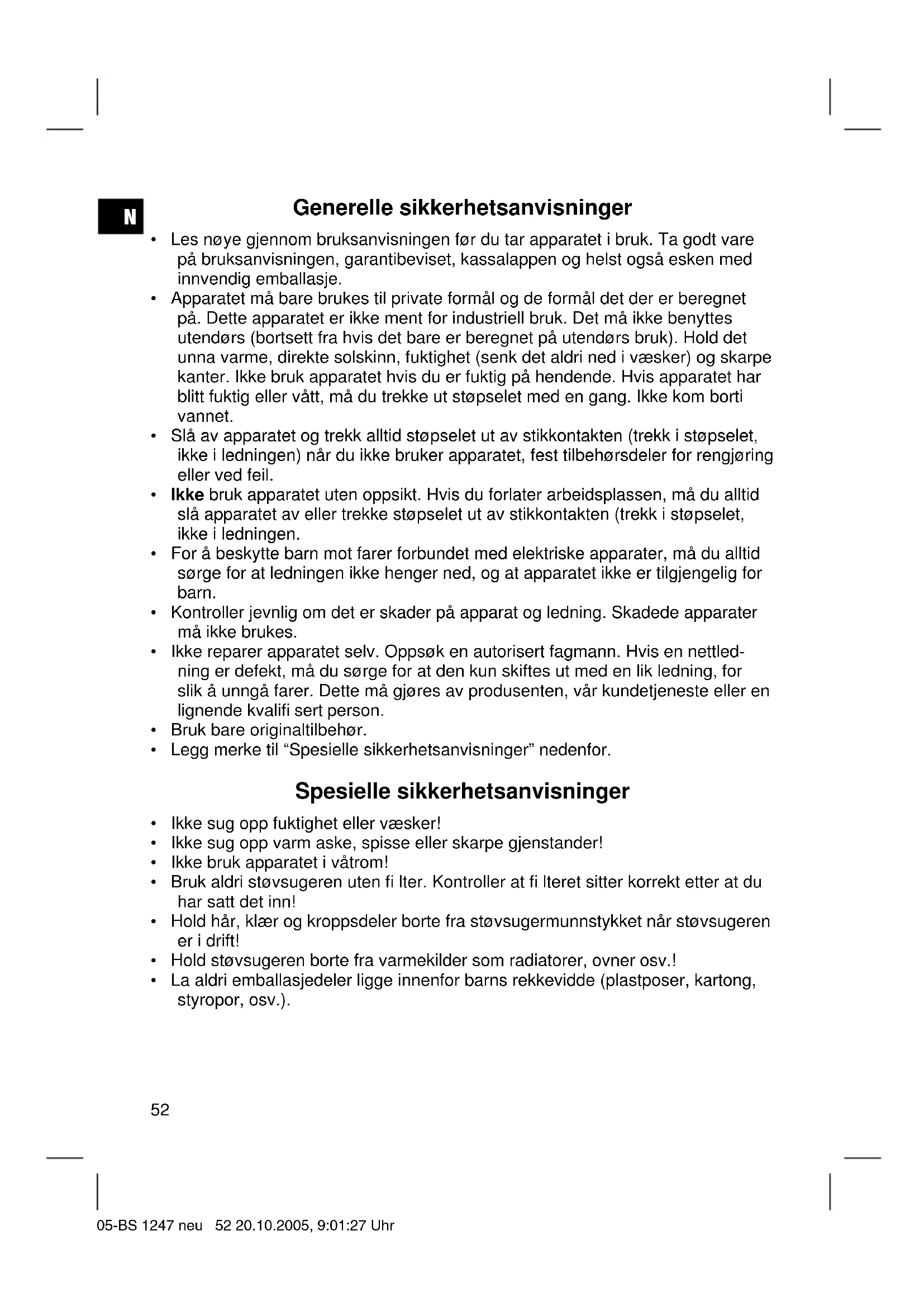 N

Generelle sikkerhetsanvisninger

• Les nøye gjennom bruksanvisningen før du tar apparatet i bruk. Ta godt vare på bruksanvisningen, garantibeviset, kassalappen og helst også esken med innvendig emballasje.
• Apparatet må bare brukes til private formål og de formål det der er beregnet på. Dette apparatet er ikke ment for industriell bruk. Det må ikke benyttes utendørs (bortsett fra hvis det bare er beregnet på utendørs bruk). Hold det unna varme, direkte solskinn, fuktighet (senk det aldri ned i væsker) og skarpe kanter. Ikke bruk apparatet hvis du er fuktig på hendende. Hvis apparatet har blitt fuktig eller vått, må du trekke ut støpselet med en gang. Ikke kom borti vannet.
• Slå av apparatet og trekk alltid støpselet ut av stikkontakten (trekk i støpselet, ikke i ledningen) når du ikke bruker apparatet, fest tilbehørsdeler for rengjøring eller ved feil.
• Ikke bruk apparatet uten oppsikt. Hvis du forlater arbeidsplassen, må du alltid slå apparatet av eller trekke støpselet ut av stikkontakten (trekk i støpselet, ikke i ledningen.
• For å beskytte barn mot farer forbundet med elektriske apparater, må du alltid sørge for at ledningen ikke henger ned, og at apparatet ikke er tilgjengelig for barn.
• Kontroller jevnlig om det er skader på apparat og ledning. Skadede apparater må ikke brukes.
• Ikke reparer apparatet selv. Oppsøk en autorisert fagmann. Hvis en nettledning er defekt, må du sørge for at den kun skiftes ut med en lik ledning, for slik å unngå farer. Dette må gjøres av produsenten, vår kundetjeneste eller en lignende kvalifi sert person.
• Bruk bare originaltilbehør.
• Legg merke til “Spesielle sikkerhetsanvisninger” nedenfor.

Spesielle sikkerhetsanvisninger

• Ikke sug opp fuktighet eller væsker!
• Ikke sug opp varm aske, spisse eller skarpe gjenstander!
• Ikke bruk apparatet i våtrom!
• Bruk aldri støvsugeren uten fi lter. Kontroller at fi lteret sitter korrekt etter at du har satt det inn!
• Hold hår, klær og kroppsdeler borte fra støvsugermunnstykket når støvsugeren er i drift!
• Hold støvsugeren borte fra varmekilder som radiatorer, ovner osv.!
• La aldri emballasjedeler ligge innenfor barns rekkevidde (plastposer, kartong, styropor, osv.).

52

05-BS 1247 neu 52 20.10.2005, 9:01:27 Uhr